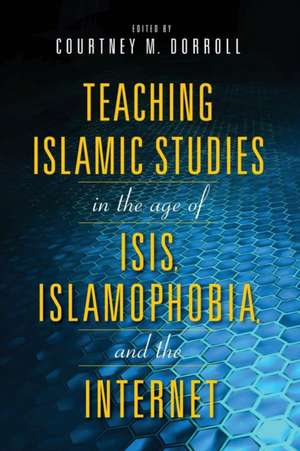 EDITED BY
COURTNEY M. DORROLL

TEACHING ISLAMIC STUDIES

in the age of

ISIS, ISLAMOPHOBIA,

and the

INTERNET